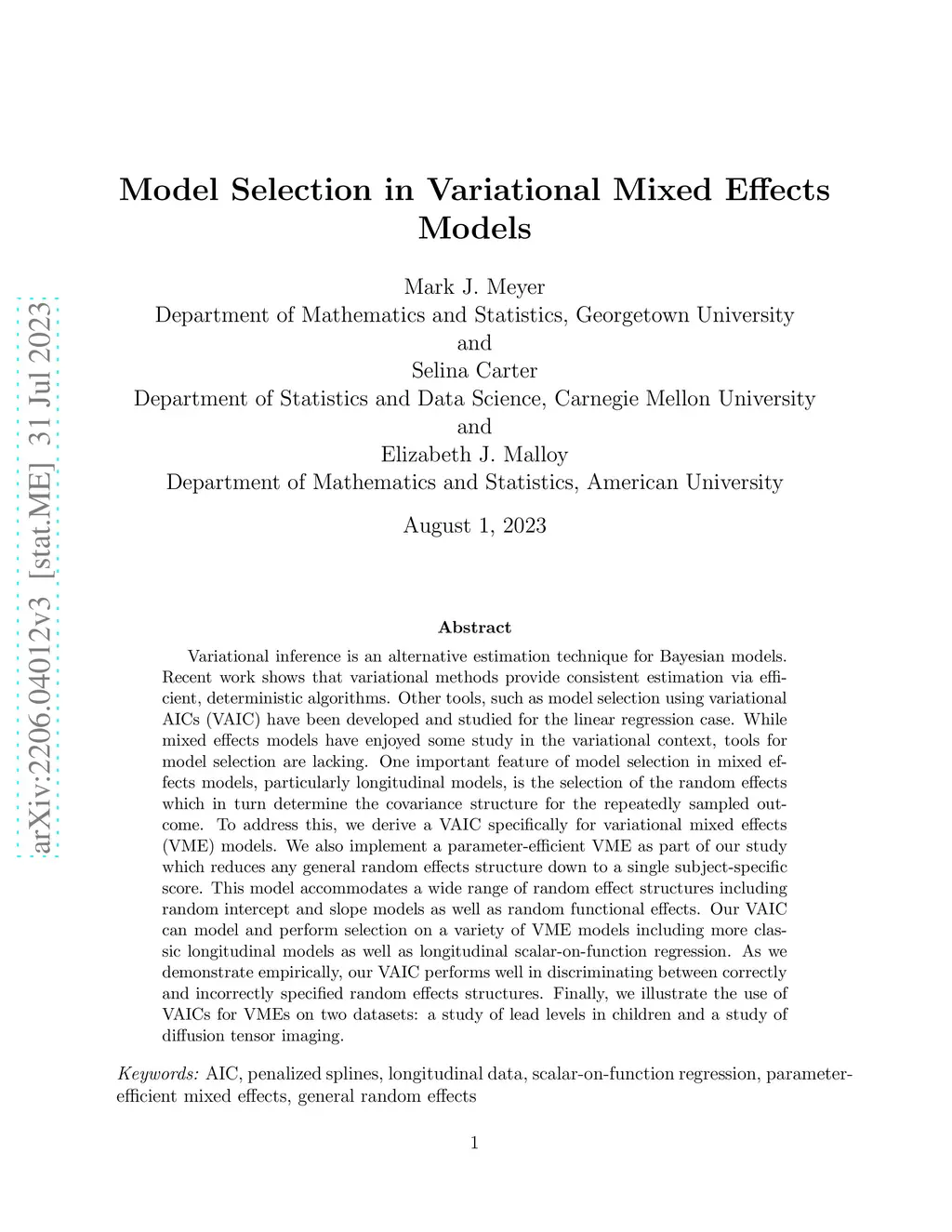 arXiv:2206.04012v3 [stat.ME] 31 Jul 2023

Model Selection in Variational Mixed Effects Models

Mark J. Meyer
Department of Mathematics and Statistics, Georgetown University
and
Selina Carter
Department of Statistics and Data Science, Carnegie Mellon University
and
Elizabeth J. Malloy
Department of Mathematics and Statistics, American University

August 1, 2023

Abstract

Variational inference is an alternative estimation technique for Bayesian models. Recent work shows that variational methods provide consistent estimation via efficient, deterministic algorithms. Other tools, such as model selection using variational AICs (VAIC) have been developed and studied for the linear regression case. While mixed effects models have enjoyed some study in the variational context, tools for model selection are lacking. One important feature of model selection in mixed effects models, particularly longitudinal models, is the selection of the random effects which in turn determine the covariance structure for the repeatedly sampled outcome. To address this, we derive a VAIC specifically for variational mixed effects (VME) models. We also implement a parameter-efficient VME as part of our study which reduces any general random effects structure down to a single subject-specific score. This model accommodates a wide range of random effect structures including random intercept and slope models as well as random functional effects. Our VAIC can model and perform selection on a variety of VME models including more classic longitudinal models as well as longitudinal scalar-on-function regression. As we demonstrate empirically, our VAIC performs well in discriminating between correctly and incorrectly specified random effects structures. Finally, we illustrate the use of VAICs for VMEs on two datasets: a study of lead levels in children and a study of diffusion tensor imaging.

Keywords: AIC, penalized splines, longitudinal data, scalar-on-function regression, parameter-efficient mixed effects, general random effects

1